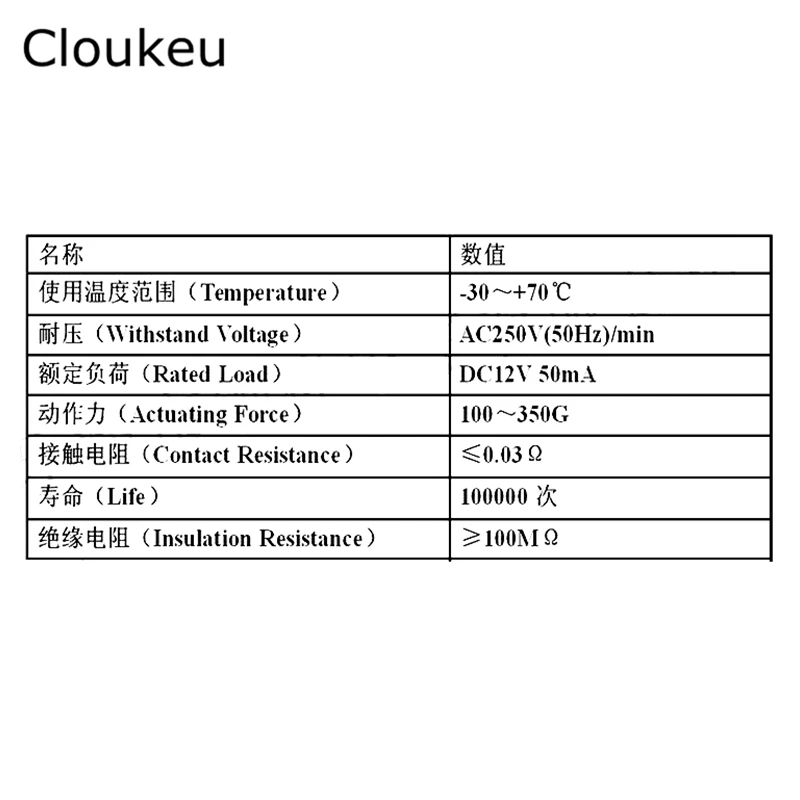 Cloukeu

| 名称 | 数值 |
|---|---|
| 使用温度范围（Temperature） | -30～+70℃ |
| 耐压（Withstand Voltage） | AC250V(50Hz)/min |
| 额定负荷（Rated Load） | DC12V 50mA |
| 动作力（Actuating Force） | 100～350G |
| 接触电阻（Contact Resistance） | ≤0.03Ω |
| 寿命（Life） | 100000 次 |
| 绝缘电阻（Insulation Resistance） | ≥100MΩ |